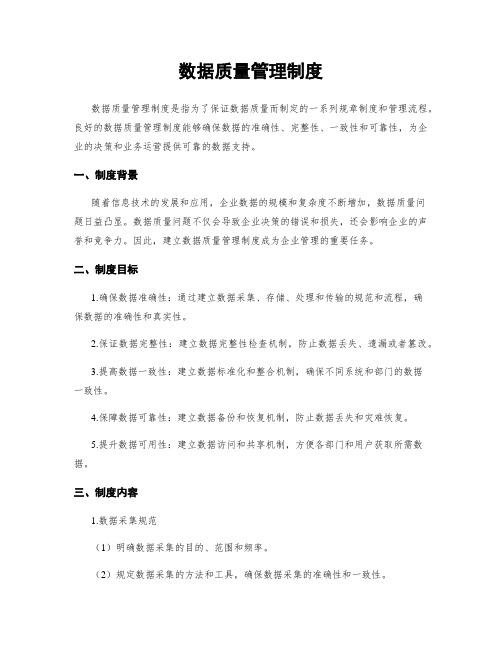 数据质量管理制度

数据质量管理制度是指为了保证数据质量而制定的一系列规章制度和管理流程。良好的数据质量管理制度能够确保数据的准确性、完整性、一致性和可靠性，为企业的决策和业务运营提供可靠的数据支持。

一、制度背景

随着信息技术的发展和应用，企业数据的规模和复杂度不断增加，数据质量问题日益凸显。数据质量问题不仅会导致企业决策的错误和损失，还会影响企业的声誉和竞争力。因此，建立数据质量管理制度成为企业管理的重要任务。

二、制度目标

1.确保数据准确性：通过建立数据采集、存储、处理和传输的规范和流程，确保数据的准确性和真实性。

2.保证数据完整性：建立数据完整性检查机制，防止数据丢失、遗漏或者篡改。

3.提高数据一致性：建立数据标准化和整合机制，确保不同系统和部门的数据一致性。

4.保障数据可靠性：建立数据备份和恢复机制，防止数据丢失和灾难恢复。

5.提升数据可用性：建立数据访问和共享机制，方便各部门和用户获取所需数据。

三、制度内容

1.数据采集规范

（1）明确数据采集的目的、范围和频率。

（2）规定数据采集的方法和工具，确保数据采集的准确性和一致性。